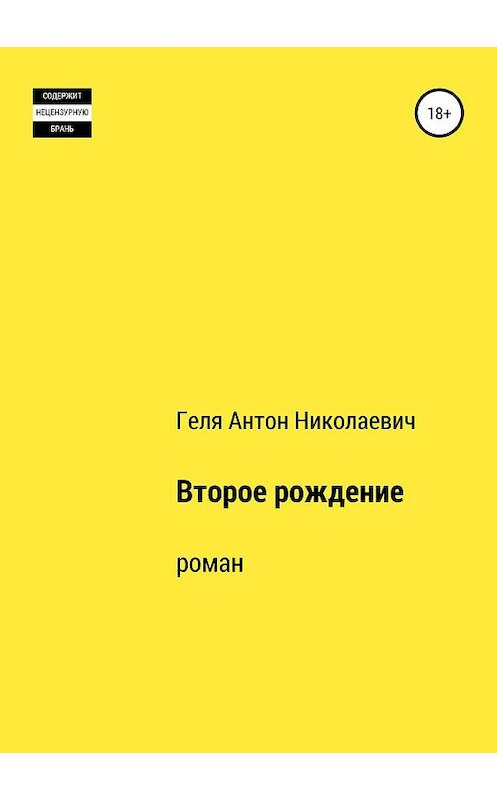 СОДЕРЖИТ
НЕЦЕНЗУРНУЮ
БРАНЬ

18+

Геля Антон Николаевич

Второе рождение

роман